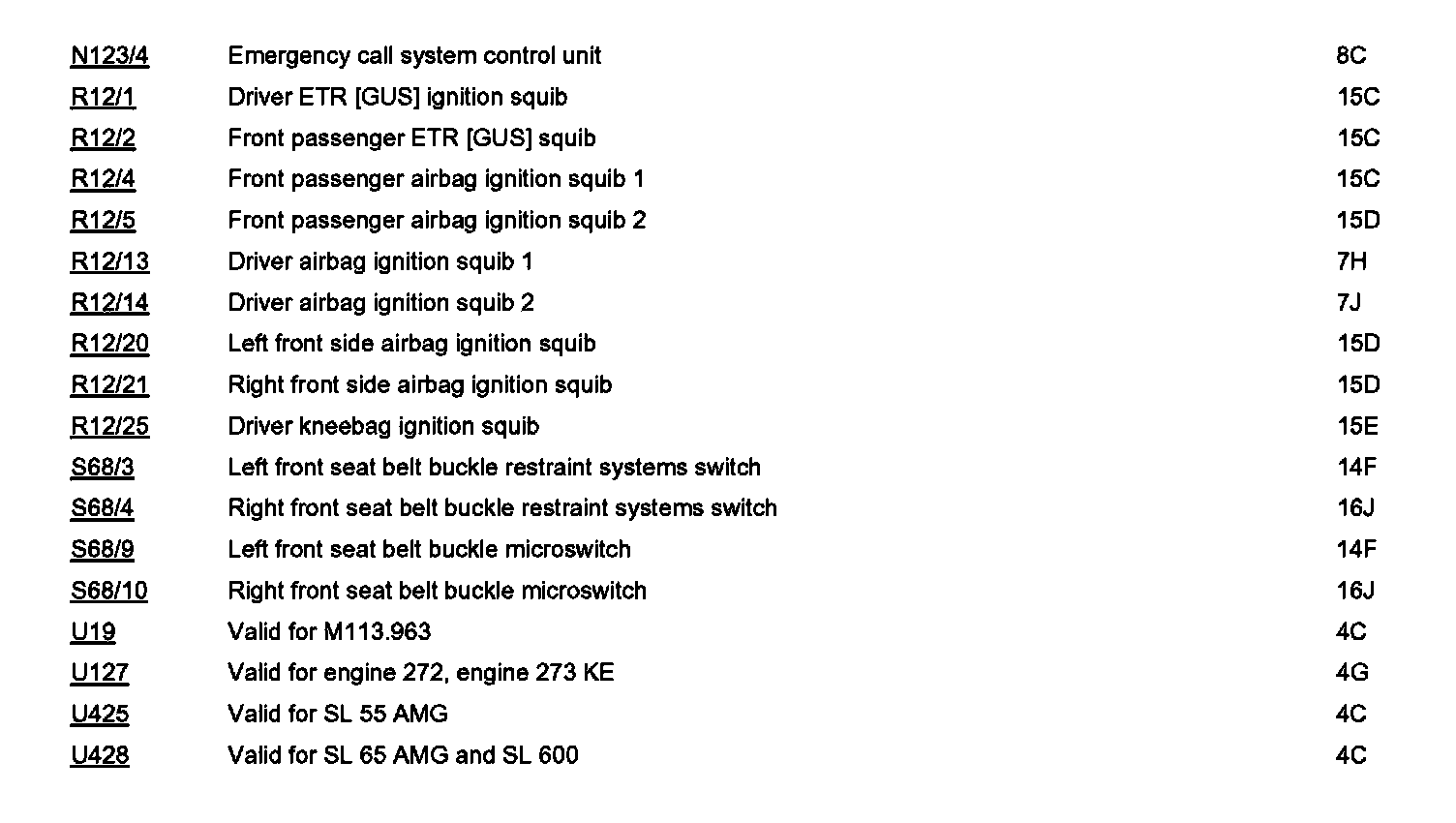 | | | |
|---|---|---|
| N123/4 | Emergency call system control unit | 8C |
| R12/1 | Driver ETR [GUS] ignition squib | 15C |
| R12/2 | Front passenger ETR [GUS] squib | 15C |
| R12/4 | Front passenger airbag ignition squib 1 | 15C |
| R12/5 | Front passenger airbag ignition squib 2 | 15D |
| R12/13 | Driver airbag ignition squib 1 | 7H |
| R12/14 | Driver airbag ignition squib 2 | 7J |
| R12/20 | Left front side airbag ignition squib | 15D |
| R12/21 | Right front side airbag ignition squib | 15D |
| R12/25 | Driver kneebag ignition squib | 15E |
| S68/3 | Left front seat belt buckle restraint systems switch | 14F |
| S68/4 | Right front seat belt buckle restraint systems switch | 16J |
| S68/9 | Left front seat belt buckle microswitch | 14F |
| S68/10 | Right front seat belt buckle microswitch | 16J |
| U19 | Valid for M113.963 | 4C |
| U127 | Valid for engine 272, engine 273 KE | 4G |
| U425 | Valid for SL 55 AMG | 4C |
| U428 | Valid for SL 65 AMG and SL 600 | 4C |